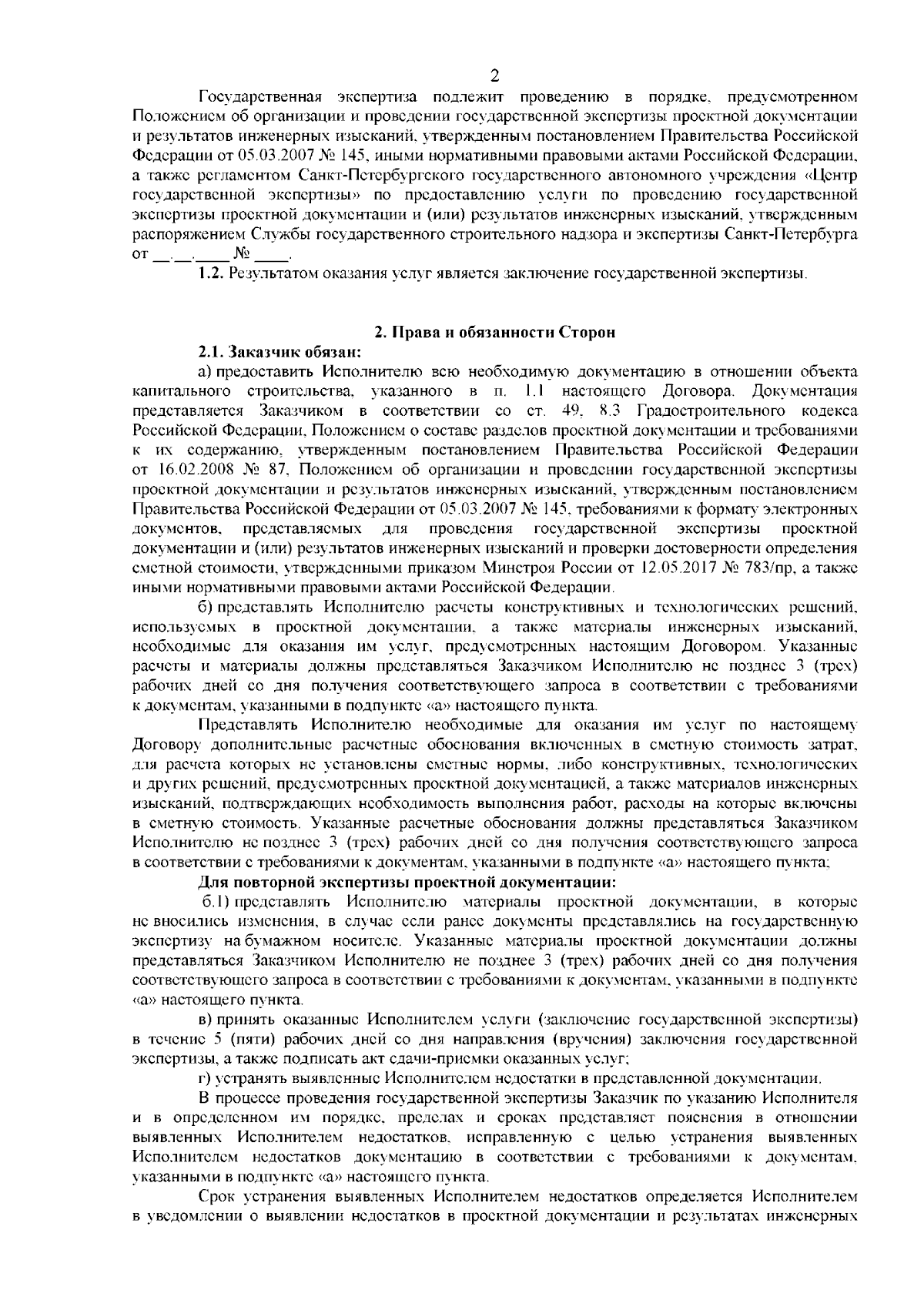 2

Государственная экспертиза подлежит проведению в порядке, предусмотренном Положением об организации и проведении государственной экспертизы проектной документации и результатов инженерных изысканий, утвержденным постановлением Правительства Российской Федерации от 05.03.2007 № 145, иными нормативными правовыми актами Российской Федерации, а также регламентом Санкт-Петербургского государственного автономного учреждения «Центр государственной экспертизы» по предоставлению услуги по проведению государственной экспертизы проектной документации и (или) результатов инженерных изысканий, утвержденным распоряжением Службы государственного строительного надзора и экспертизы Санкт-Петербурга от __.__.____ № ____.

1.2. Результатом оказания услуг является заключение государственной экспертизы.

2. Права и обязанности Сторон

2.1. Заказчик обязан:

а) предоставить Исполнителю всю необходимую документацию в отношении объекта капитального строительства, указанного в п. 1.1 настоящего Договора. Документация представляется Заказчиком в соответствии со ст. 49, 8.3 Градостроительного кодекса Российской Федерации, Положением о составе разделов проектной документации и требованиями к их содержанию, утвержденным постановлением Правительства Российской Федерации от 16.02.2008 № 87, Положением об организации и проведении государственной экспертизы проектной документации и результатов инженерных изысканий, утвержденным постановлением Правительства Российской Федерации от 05.03.2007 № 145, требованиями к формату электронных документов, представляемых для проведения государственной экспертизы проектной документации и (или) результатов инженерных изысканий и проверки достоверности определения сметной стоимости, утвержденными приказом Минстроя России от 12.05.2017 № 783/пр, а также иными нормативными правовыми актами Российской Федерации.

б) представлять Исполнителю расчеты конструктивных и технологических решений, используемых в проектной документации, а также материалы инженерных изысканий, необходимые для оказания им услуг, предусмотренных настоящим Договором. Указанные расчеты и материалы должны представляться Заказчиком Исполнителю не позднее 3 (трех) рабочих дней со дня получения соответствующего запроса в соответствии с требованиями к документам, указанными в подпункте «а» настоящего пункта.

Представлять Исполнителю необходимые для оказания им услуг по настоящему Договору дополнительные расчетные обоснования включенных в сметную стоимость затрат, для расчета которых не установлены сметные нормы, либо конструктивных, технологических и других решений, предусмотренных проектной документацией, а также материалов инженерных изысканий, подтверждающих необходимость выполнения работ, расходы на которые включены в сметную стоимость. Указанные расчетные обоснования должны представляться Заказчиком Исполнителю не позднее 3 (трех) рабочих дней со дня получения соответствующего запроса в соответствии с требованиями к документам, указанными в подпункте «а» настоящего пункта;

Для повторной экспертизы проектной документации:

б.1) представлять Исполнителю материалы проектной документации, в которые не вносились изменения, в случае если ранее документы представлялись на государственную экспертизу на бумажном носителе. Указанные материалы проектной документации должны представляться Заказчиком Исполнителю не позднее 3 (трех) рабочих дней со дня получения соответствующего запроса в соответствии с требованиями к документам, указанными в подпункте «а» настоящего пункта.

в) принять оказанные Исполнителем услуги (заключение государственной экспертизы) в течение 5 (пяти) рабочих дней со дня направления (вручения) заключения государственной экспертизы, а также подписать акт сдачи-приемки оказанных услуг;

г) устранять выявленные Исполнителем недостатки в представленной документации.

В процессе проведения государственной экспертизы Заказчик по указанию Исполнителя и в определенном им порядке, пределах и сроках представляет пояснения в отношении выявленных Исполнителем недостатков, исправленную с целью устранения выявленных Исполнителем недостатков документацию в соответствии с требованиями к документам, указанными в подпункте «а» настоящего пункта.

Срок устранения выявленных Исполнителем недостатков определяется Исполнителем в уведомлении о выявлении недостатков в проектной документации и результатах инженерных